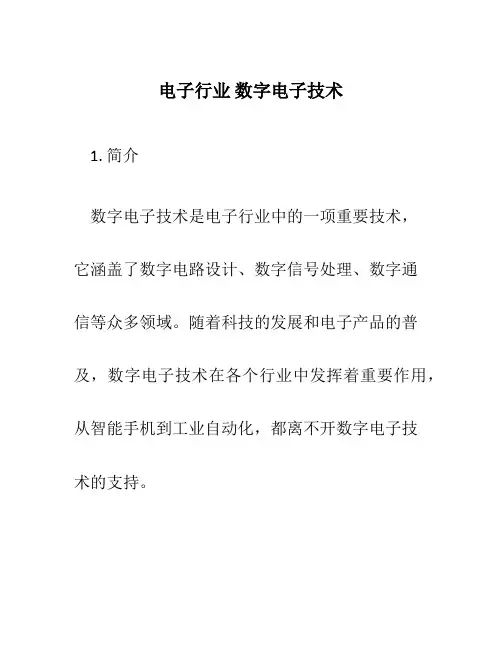 电子行业 数字电子技术

1. 简介

数字电子技术是电子行业中的一项重要技术，它涵盖了数字电路设计、数字信号处理、数字通信等众多领域。随着科技的发展和电子产品的普及，数字电子技术在各个行业中发挥着重要作用，从智能手机到工业自动化，都离不开数字电子技术的支持。